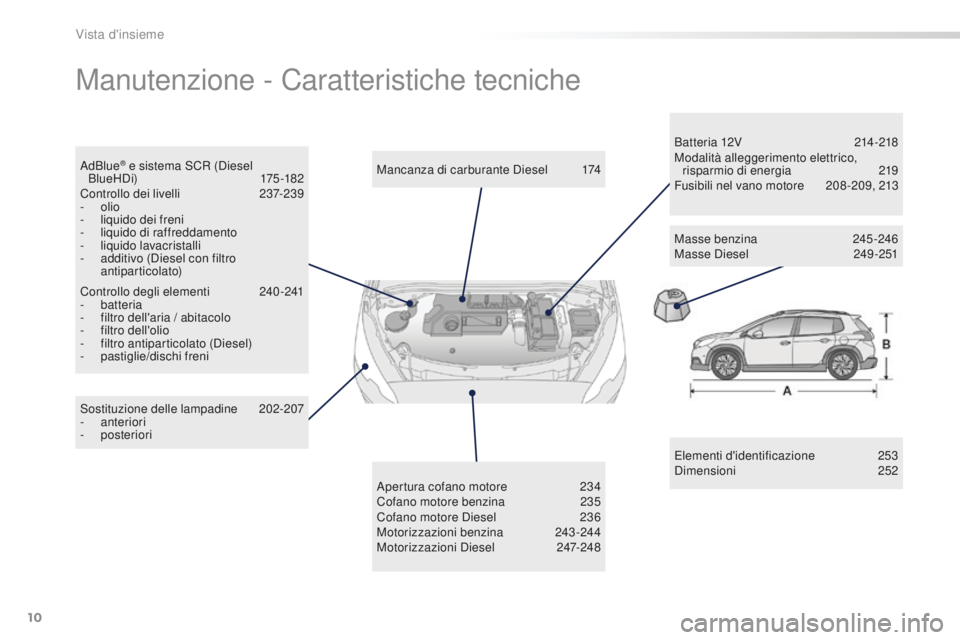 Vista d'insieme

Manutenzione - Caratteristiche tecniche

AdBlue® e sistema SCR (Diesel BlueHDi) 175-182
Controllo dei livelli 237-239
- olio
- liquido dei freni
- liquido di raffreddamento
- liquido lavacristalli
- additivo (Diesel con filtro antiparticolato)

Controllo degli elementi 240-241
- batteria
- filtro dell'aria / abitacolo
- filtro dell'olio
- filtro antiparticolato (Diesel)
- pastiglie/dischi freni

Sostituzione delle lampadine 202-207
- anteriori
- posteriori

Mancanza di carburante Diesel 174

Apertura cofano motore 234
Cofano motore benzina 235
Cofano motore Diesel 236
Motorizzazioni benzina 243-244
Motorizzazioni Diesel 247-248

Batteria 12V 214-218
Modalità alleggerimento elettrico, risparmio di energia 219
Fusibili nel vano motore 208-209, 213

Masse benzina 245-246
Masse Diesel 249-251

B

A

Elementi d'identificazione 253
Dimensioni 252

10

carmanualsonline.info